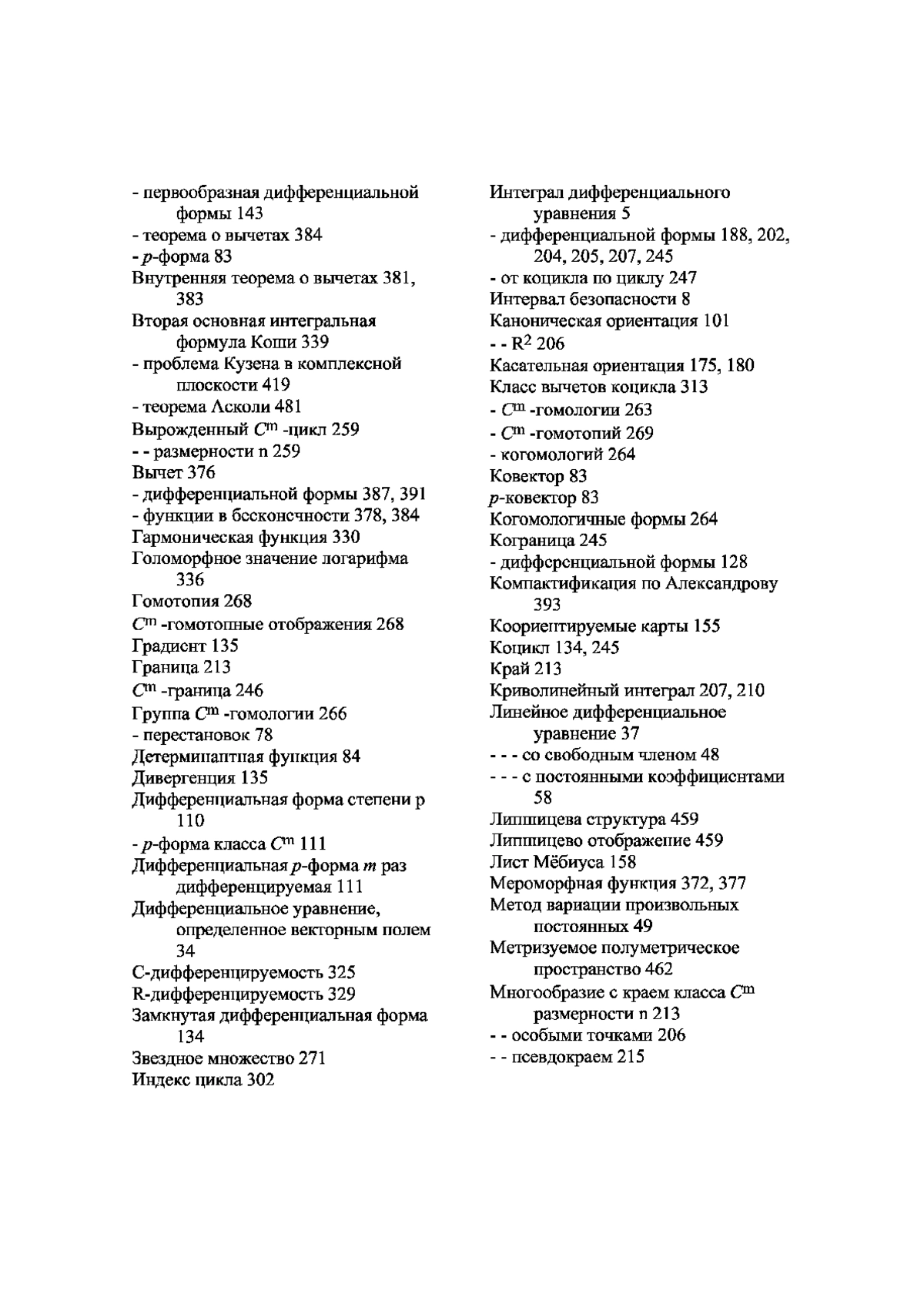 - первообразная дифференциальной формы 143
- теорема о вычетах 384
- $p$-форма 83
Внутренняя теорема о вычетах 381, 383
Вторая основная интегральная формула Коши 339
- проблема Кузена в комплексной плоскости 419
- теорема Асколи 481
Вырожденный $C^m$ -цикл 259
- - размерности n 259
Вычет 376
- дифференциальной формы 387, 391
- функции в бесконечности 378, 384
Гармоническая функция 330
Голоморфное значение логарифма 336
Гомотопия 268
$C^m$ -гомотопные отображения 268
Градиент 135
Граница 213
$C^m$ -граница 246
Группа $C^m$ -гомологии 266
- перестановок 78
Детерминантная функция 84
Дивергенция 135
Дифференциальная форма степени p 110
- $p$-форма класса $C^m$ 111
Дифференциальная $p$-форма $m$ раз дифференцируемая 111
Дифференциальное уравнение, определенное векторным полем 34
C-дифференцируемость 325
R-дифференцируемость 329
Замкнутая дифференциальная форма 134
Звездное множество 271
Индекс цикла 302

Интеграл дифференциального уравнения 5
- дифференциальной формы 188, 202, 204, 205, 207, 245
- от коцикла по циклу 247
Интервал безопасности 8
Каноническая ориентация 101
- - $R^2$ 206
Касательная ориентация 175, 180
Класс вычетов коцикла 313
- $C^m$ -гомологии 263
- $C^m$ -гомотопий 269
- когомологий 264
Ковектор 83
$p$-ковектор 83
Когомологичные формы 264
Кограница 245
- дифференциальной формы 128
Компактификация по Александрову 393
Коориентируемые карты 155
Коцикл 134, 245
Край 213
Криволинейный интеграл 207, 210
Линейное дифференциальное уравнение 37
- - - со свободным членом 48
- - - с постоянными коэффициентами 58
Липшицева структура 459
Липшицево отображение 459
Лист Мёбиуса 158
Мероморфная функция 372, 377
Метод вариации произвольных постоянных 49
Метризуемое полуметрическое пространство 462
Многообразие с краем класса $C^m$ размерности n 213
- - особыми точками 206
- - псевдокраем 215